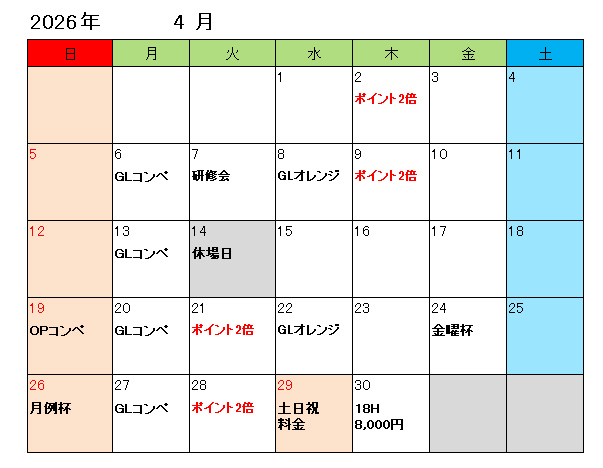 2026年 4 月

| 日 | 月 | 火 | 水 | 木 | 金 | 土 |
|---|---|---|---|---|---|---|
| | | | 1 | 2 ポイント2倍 | 3 | 4 |
| 5 | 6 GLコンペ | 7 研修会 | 8 GLオレンジ | 9 ポイント2倍 | 10 | 11 |
| 12 | 13 GLコンペ | 14 休場日 | 15 | 16 | 17 | 18 |
| 19 OPコンペ | 20 GLコンペ | 21 ポイント2倍 | 22 GLオレンジ | 23 | 24 金曜杯 | 25 |
| 26 月例杯 | 27 GLコンペ | 28 ポイント2倍 | 29 土日祝 料金 | 30 18H 8,000円 | | |